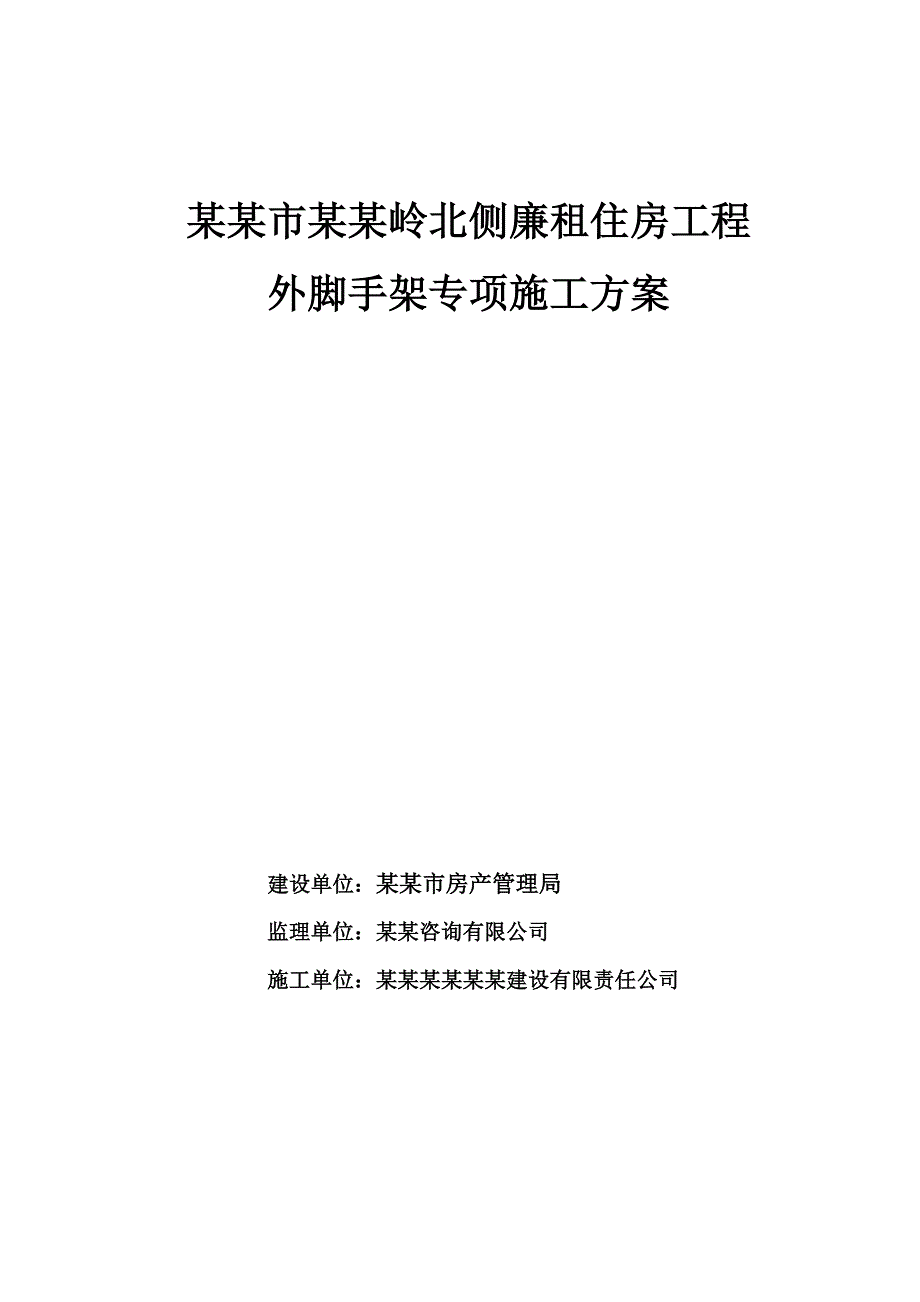 某某市某某岭北侧廉租住房工程

外脚手架专项施工方案

建设单位：某某市房产管理局

监理单位：某某咨询有限公司

施工单位：某某某某某某建设有限责任公司